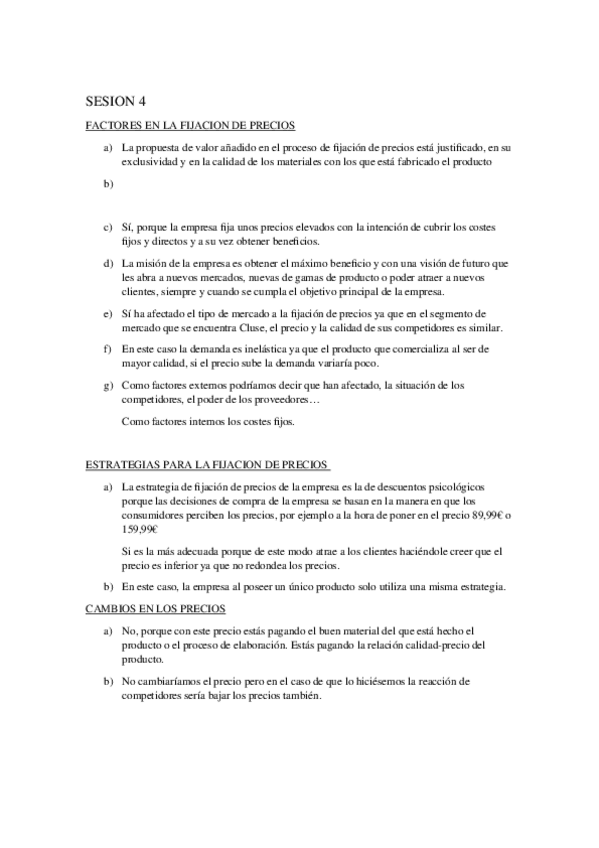 SESION 4

FACTORES EN LA FIJACION DE PRECIOS

a) La propuesta de valor añadido en el proceso de fijación de precios está justificado, en su exclusividad y en la calidad de los materiales con los que está fabricado el producto

b)

c) Sí, porque la empresa fija unos precios elevados con la intención de cubrir los costes fijos y directos y a su vez obtener beneficios.

d) La misión de la empresa es obtener el máximo beneficio y con una visión de futuro que les abra a nuevos mercados, nuevas de gamas de producto o poder atraer a nuevos clientes, siempre y cuando se cumpla el objetivo principal de la empresa.

e) Sí ha afectado el tipo de mercado a la fijación de precios ya que en el segmento de mercado que se encuentra Cluse, el precio y la calidad de sus competidores es similar.

f) En este caso la demanda es inelástica ya que el producto que comercializa al ser de mayor calidad, si el precio sube la demanda variaría poco.

g) Como factores externos podríamos decir que han afectado, la situación de los competidores, el poder de los proveedores…

Como factores internos los costes fijos.

ESTRATEGIAS PARA LA FIJACION DE PRECIOS

a) La estrategia de fijación de precios de la empresa es la de descuentos psicológicos porque las decisiones de compra de la empresa se basan en la manera en que los consumidores perciben los precios, por ejemplo a la hora de poner en el precio 89,99€ o 159,99€

Si es la más adecuada porque de este modo atrae a los clientes haciéndole creer que el precio es inferior ya que no redondea los precios.

b) En este caso, la empresa al poseer un único producto solo utiliza una misma estrategia.

CAMBIOS EN LOS PRECIOS

a) No, porque con este precio estás pagando el buen material del que está hecho el producto o el proceso de elaboración. Estás pagando la relación calidad-precio del producto.

b) No cambiaríamos el precio pero en el caso de que lo hiciésemos la reacción de competidores sería bajar los precios también.